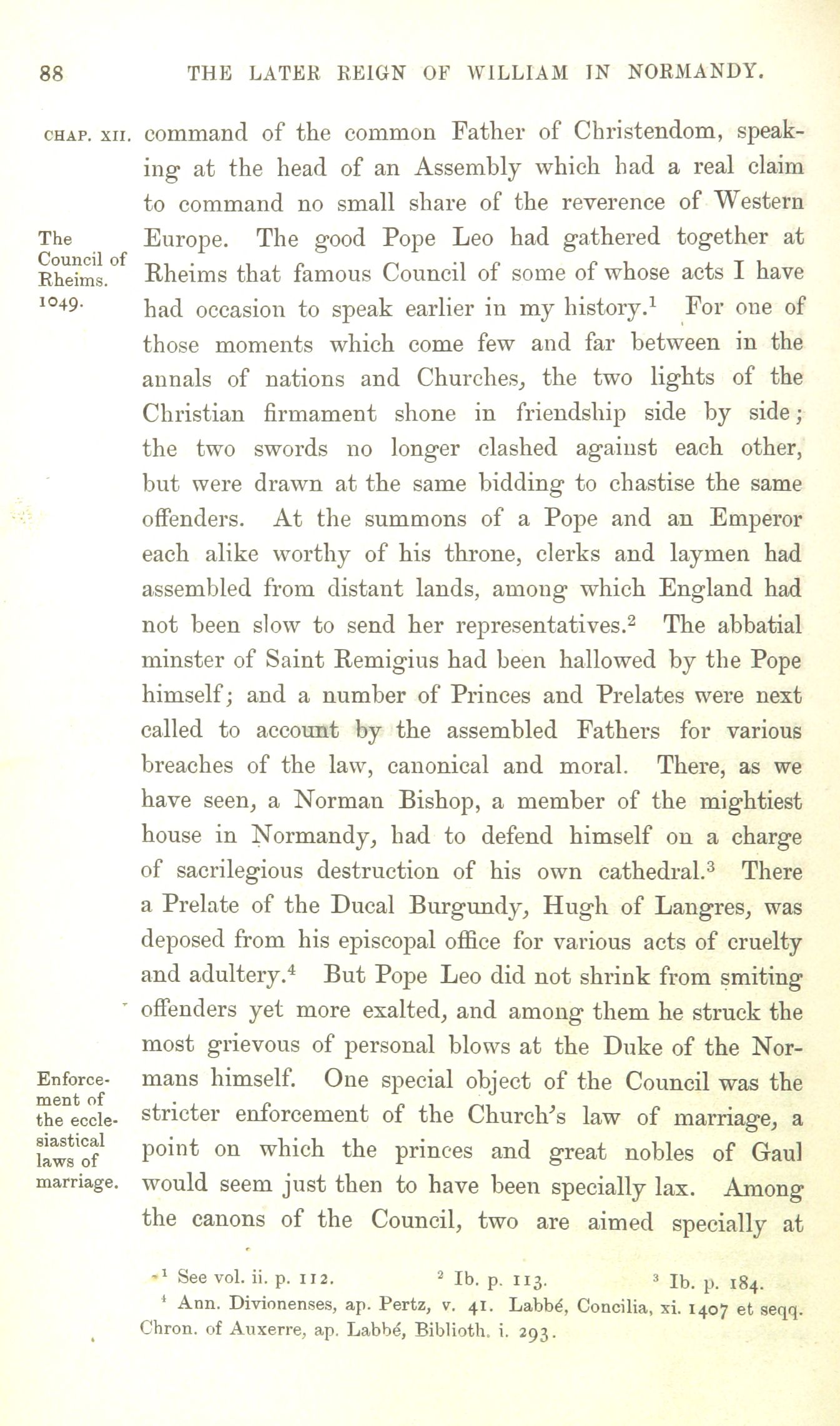 88 THE LATER REIGN OF WILLIAM IN NORMANDY.

CHAP. XII. command of the common Father of Christendom, speaking at the head of an Assembly which had a real claim to command no small share of the reverence of Western Europe. The good Pope Leo had gathered together at Rheims that famous Council of some of whose acts I have had occasion to speak earlier in my history.$^1$ For one of those moments which come few and far between in the annals of nations and Churches, the two lights of the Christian firmament shone in friendship side by side; the two swords no longer clashed against each other, but were drawn at the same bidding to chastise the same offenders. At the summons of a Pope and an Emperor each alike worthy of his throne, clerks and laymen had assembled from distant lands, among which England had not been slow to send her representatives.$^2$ The abbatial minster of Saint Remigius had been hallowed by the Pope himself; and a number of Princes and Prelates were next called to account by the assembled Fathers for various breaches of the law, canonical and moral. There, as we have seen, a Norman Bishop, a member of the mightiest house in Normandy, had to defend himself on a charge of sacrilegious destruction of his own cathedral.$^3$ There a Prelate of the Ducal Burgundy, Hugh of Langres, was deposed from his episcopal office for various acts of cruelty and adultery.$^4$ But Pope Leo did not shrink from smiting offenders yet more exalted, and among them he struck the most grievous of personal blows at the Duke of the Normans himself. One special object of the Council was the stricter enforcement of the Church's law of marriage, a point on which the princes and great nobles of Gaul would seem just then to have been specially lax. Among the canons of the Council, two are aimed specially at

The Council of Rheims. 1049.

Enforcement of the ecclesiastical laws of marriage.

$^1$ See vol. ii. p. 112. $^2$ Ib. p. 113. $^3$ Ib. p. 184.
$^4$ Ann. Divionenses, ap. Pertz, v. 41. Labbé, Concilia, xi. 1407 et seqq. Chron. of Auxerre, ap. Labbé, Biblioth. i. 293.